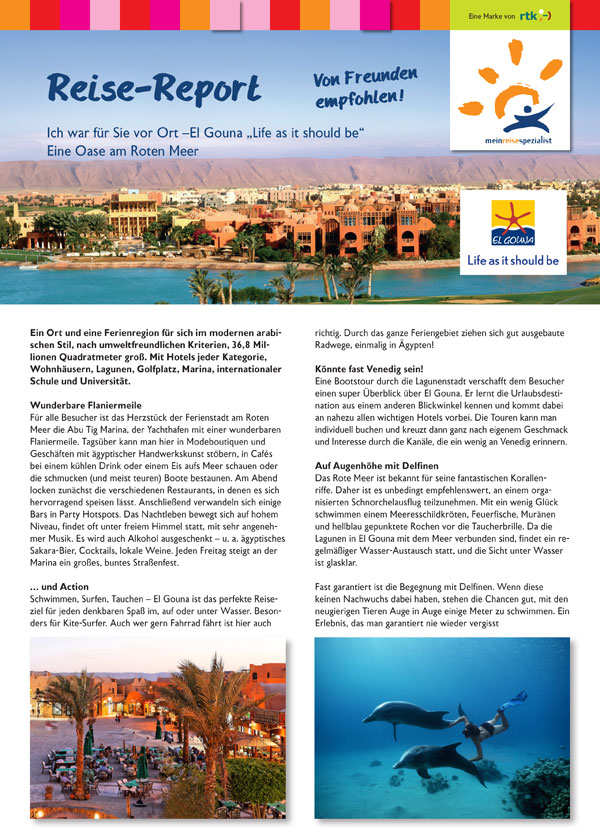 Eine Marke von rtk

Reise-Report

Von Freunden empfohlen!

meinreisespezialist

Ich war für Sie vor Ort –El Gouna „Life as it should be“
Eine Oase am Roten Meer

EL GOUNA
Life as it should be

Ein Ort und eine Ferienregion für sich im modernen arabischen Stil, nach umweltfreundlichen Kriterien, 36,8 Millionen Quadratmeter groß. Mit Hotels jeder Kategorie, Wohnhäusern, Lagunen, Golfplatz, Marina, internationaler Schule und Universität.

Wunderbare Flaniermeile
Für alle Besucher ist das Herzstück der Ferienstadt am Roten Meer die Abu Tig Marina, der Yachthafen mit einer wunderbaren Flaniermeile. Tagsüber kann man hier in Modeboutiquen und Geschäften mit ägyptischer Handwerkskunst stöbern, in Cafés bei einem kühlen Drink oder einem Eis aufs Meer schauen oder die schmucken (und meist teuren) Boote bestaunen. Am Abend locken zunächst die verschiedenen Restaurants, in denen es sich hervorragend speisen lässt. Anschließend verwandeln sich einige Bars in Party Hotspots. Das Nachtleben bewegt sich auf hohem Niveau, findet oft unter freiem Himmel statt, mit sehr angenehmer Musik. Es wird auch Alkohol ausgeschenkt – u. a. ägyptisches Sakara-Bier, Cocktails, lokale Weine. Jeden Freitag steigt an der Marina ein großes, buntes Straßenfest.

... und Action
Schwimmen, Surfen, Tauchen – El Gouna ist das perfekte Reiseziel für jeden denkbaren Spaß im, auf oder unter Wasser. Besonders für Kite-Surfer. Auch wer gern Fahrrad fährt ist hier auch richtig. Durch das ganze Feriengebiet ziehen sich gut ausgebaute Radwege, einmalig in Ägypten!

Könnte fast Venedig sein!
Eine Bootstour durch die Lagunenstadt verschafft dem Besucher einen super Überblick über El Gouna. Er lernt die Urlaubsdestination aus einem anderen Blickwinkel kennen und kommt dabei an nahezu allen wichtigen Hotels vorbei. Die Touren kann man individuell buchen und kreuzt dann ganz nach eigenem Geschmack und Interesse durch die Kanäle, die ein wenig an Venedig erinnern.

Auf Augenhöhe mit Delfinen
Das Rote Meer ist bekannt für seine fantastischen Korallenriffe. Daher ist es unbedingt empfehlenswert, an einem organisierten Schnorchelausflug teilzunehmen. Mit ein wenig Glück schwimmen einem Meeresschildkröten, Feuerfische, Muränen und hellblau gepunktete Rochen vor die Taucherbrille. Da die Lagunen in El Gouna mit dem Meer verbunden sind, findet ein regelmäßiger Wasser-Austausch statt, und die Sicht unter Wasser ist glasklar.

Fast garantiert ist die Begegnung mit Delfinen. Wenn diese keinen Nachwuchs dabei haben, stehen die Chancen gut, mit den neugierigen Tieren Auge in Auge einige Meter zu schwimmen. Ein Erlebnis, das man garantiert nie wieder vergisst